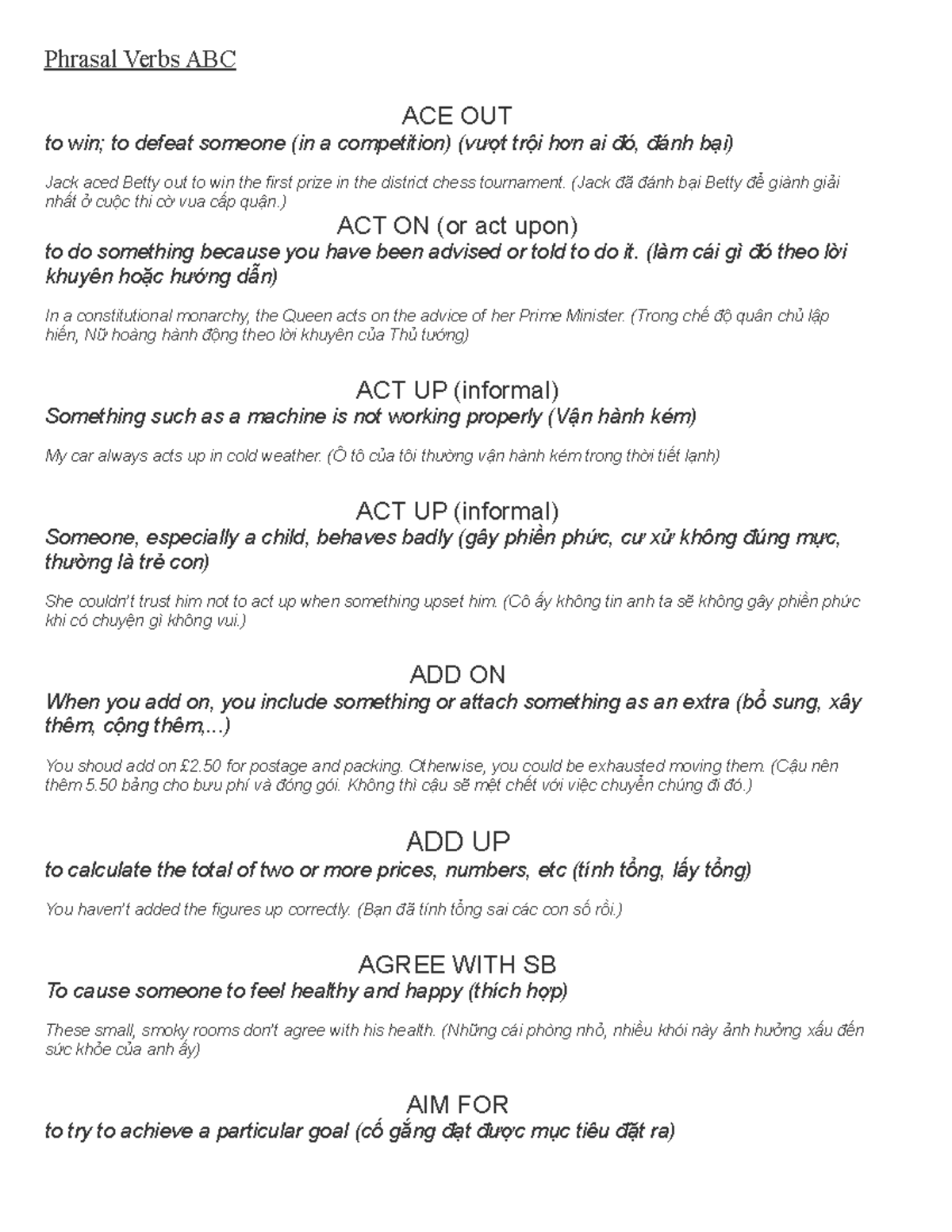 Phrasal Verbs ABC

ACE OUT

to win; to defeat someone (in a competition) (vượt trội hơn ai đó, đánh bại)

Jack aced Betty out to win the first prize in the district chess tournament. (Jack đã đánh bại Betty để giành giải nhất ở cuộc thi cờ vua cấp quận.)

ACT ON (or act upon)

to do something because you have been advised or told to do it. (làm cái gì đó theo lời khuyên hoặc hướng dẫn)

In a constitutional monarchy, the Queen acts on the advice of her Prime Minister. (Trong chế độ quân chủ lập hiến, Nữ hoàng hành động theo lời khuyên của Thủ tướng)

ACT UP (informal)

Something such as a machine is not working properly (Vận hành kém)

My car always acts up in cold weather. (Ô tô của tôi thường vận hành kém trong thời tiết lạnh)

ACT UP (informal)

Someone, especially a child, behaves badly (gây phiền phức, cư xử không đúng mực, thường là trẻ con)

She couldn't trust him not to act up when something upset him. (Cô ấy không tin anh ta sẽ không gây phiền phức khi có chuyện gì không vui.)

ADD ON

When you add on, you include something or attach something as an extra (bổ sung, xây thêm, cộng thêm,...)

You shoud add on £2.50 for postage and packing. Otherwise, you could be exhausted moving them. (Cậu nên thêm 5.50 bảng cho bưu phí và đóng gói. Không thì cậu sẽ mệt chết với việc chuyển chúng đi đó.)

ADD UP

to calculate the total of two or more prices, numbers, etc (tính tổng, lấy tổng)

You haven't added the figures up correctly. (Bạn đã tính tổng sai các con số rồi.)

AGREE WITH SB

To cause someone to feel healthy and happy (thích hợp)

These small, smoky rooms don't agree with his health. (Những cái phòng nhỏ, nhiều khói này ảnh hưởng xấu đến sức khỏe của anh ấy)

AIM FOR

to try to achieve a particular goal (cố gắng đạt được mục tiêu đặt ra)